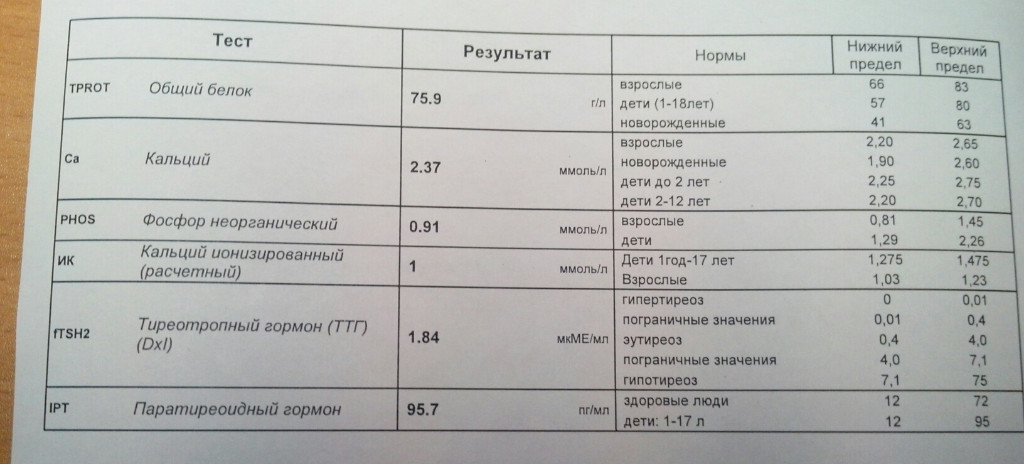 | Тест | | Результат | | Нормы | Нижний предел | Верхний предел |
|---|---|---|---|---|---|---|
| TPROT | Общий белок | 75.9 | г/л | взрослые | 66 | 83 |
| | | | | дети (1-18лет) | 57 | 80 |
| | | | | новорожденные | 41 | 63 |
| Ca | Кальций | 2.37 | ммоль/л | взрослые | 2,20 | 2,65 |
| | | | | новорожденные | 1,90 | 2,60 |
| | | | | дети до 2 лет | 2,25 | 2,75 |
| | | | | дети 2-12 лет | 2,20 | 2,70 |
| PHOS | Фосфор неорганический | 0.91 | ммоль/л | взрослые | 0,81 | 1,45 |
| | | | | дети | 1,29 | 2,26 |
| ИК | Кальций ионизированный (расчетный) | 1 | ммоль/л | Дети 1год-17 лет | 1,275 | 1,475 |
| | | | | Взрослые | 1,03 | 1,23 |
| fTSH2 | Тиреотропный гормон (ТТГ) (DxI) | 1.84 | мкМЕ/мл | гипертиреоз | 0 | 0,01 |
| | | | | пограничные значения | 0,01 | 0,4 |
| | | | | эутиреоз | 0,4 | 4,0 |
| | | | | пограничные значения | 4,0 | 7,1 |
| | | | | гипотиреоз | 7,1 | 75 |
| IPT | Паратиреоидный гормон | 95.7 | пг/мл | здоровые люди | 12 | 72 |
| | | | | дети: 1-17 л | 12 | 95 |